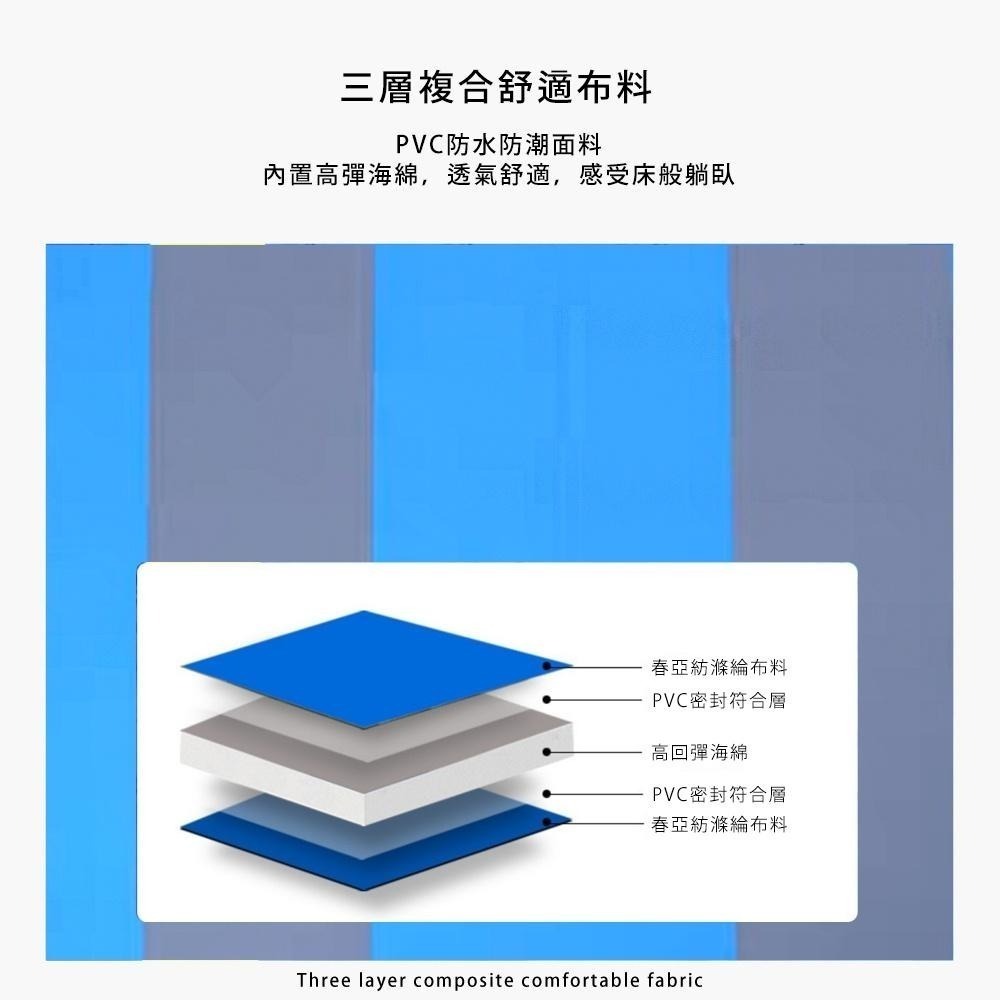 三層複合舒適布料

PVC防水防潮面料
內置高彈海綿，透氣舒適，感受床般躺臥

春亞紡滌綸布料
PVC密封符合層
高回彈海綿
PVC密封符合層
春亞紡滌綸布料

Three layer composite comfortable fabric